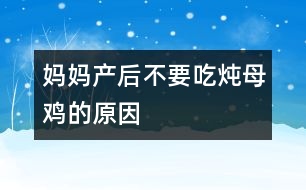 妈妈产后不要吃炖母鸡的原因